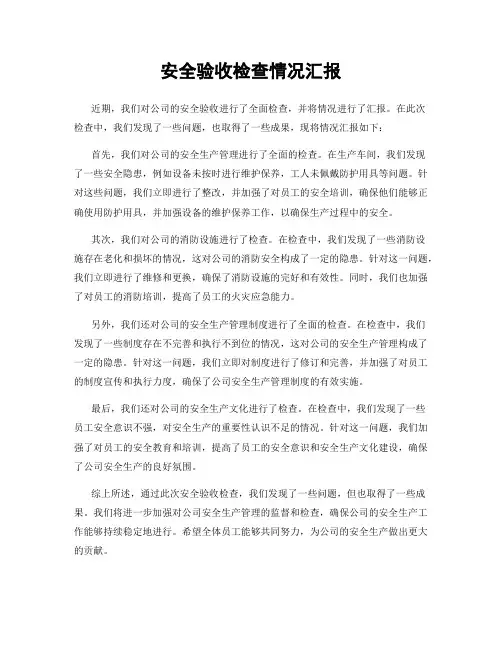 安全验收检查情况汇报

近期，我们对公司的安全验收进行了全面检查，并将情况进行了汇报。在此次检查中，我们发现了一些问题，也取得了一些成果，现将情况汇报如下：

首先，我们对公司的安全生产管理进行了全面的检查。在生产车间，我们发现了一些安全隐患，例如设备未按时进行维护保养，工人未佩戴防护用具等问题。针对这些问题，我们立即进行了整改，并加强了对员工的安全培训，确保他们能够正确使用防护用具，并加强设备的维护保养工作，以确保生产过程中的安全。

其次，我们对公司的消防设施进行了检查。在检查中，我们发现了一些消防设施存在老化和损坏的情况，这对公司的消防安全构成了一定的隐患。针对这一问题，我们立即进行了维修和更换，确保了消防设施的完好和有效性。同时，我们也加强了对员工的消防培训，提高了员工的火灾应急能力。

另外，我们还对公司的安全生产管理制度进行了全面的检查。在检查中，我们发现了一些制度存在不完善和执行不到位的情况，这对公司的安全生产管理构成了一定的隐患。针对这一问题，我们立即对制度进行了修订和完善，并加强了对员工的制度宣传和执行力度，确保了公司安全生产管理制度的有效实施。

最后，我们还对公司的安全生产文化进行了检查。在检查中，我们发现了一些员工安全意识不强，对安全生产的重要性认识不足的情况。针对这一问题，我们加强了对员工的安全教育和培训，提高了员工的安全意识和安全生产文化建设，确保了公司安全生产的良好氛围。

综上所述，通过此次安全验收检查，我们发现了一些问题，但也取得了一些成果。我们将进一步加强对公司安全生产管理的监督和检查，确保公司的安全生产工作能够持续稳定地进行。希望全体员工能够共同努力，为公司的安全生产做出更大的贡献。